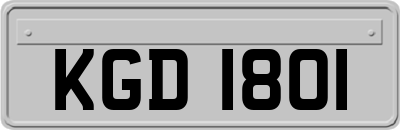 KGD 1801